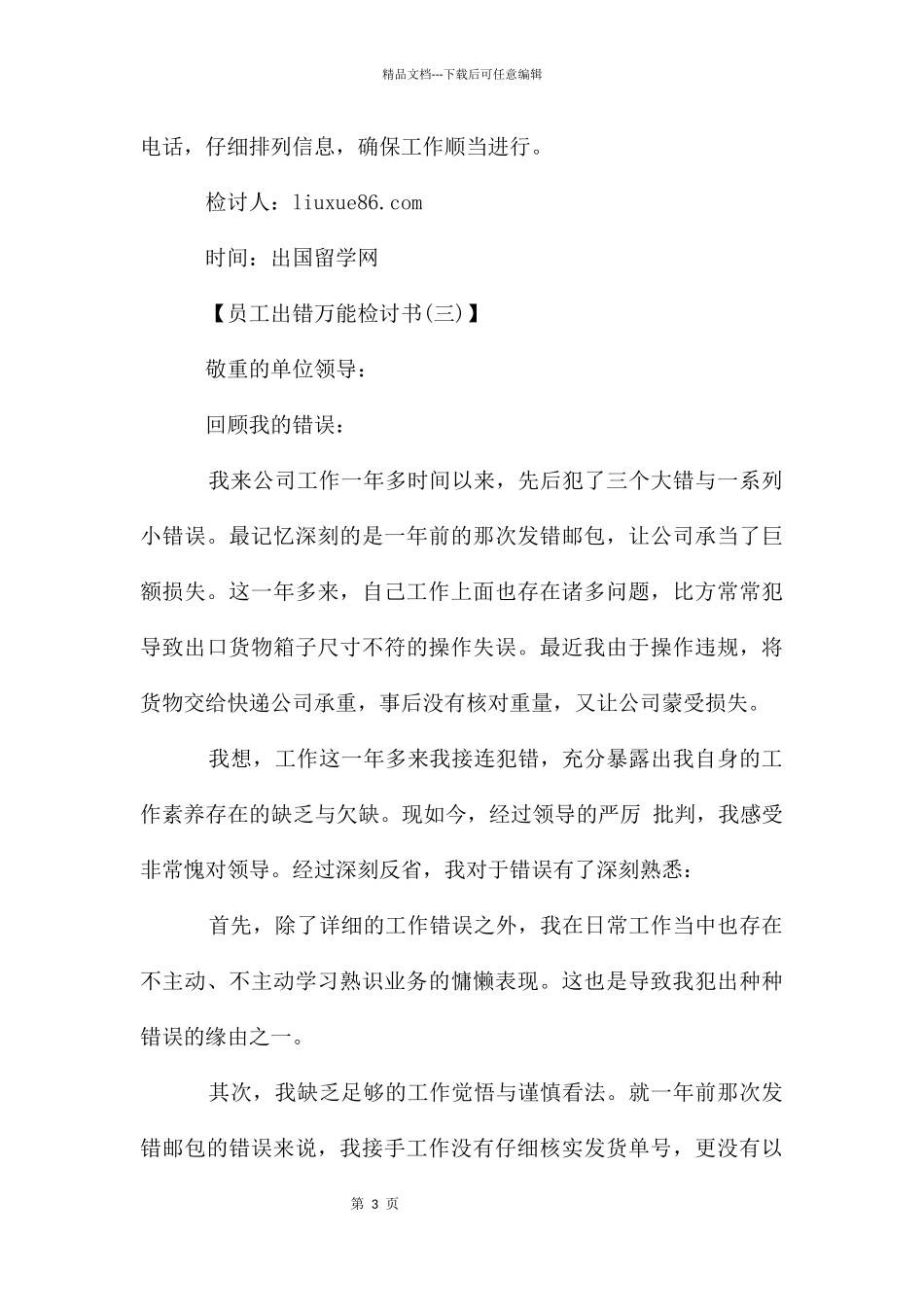 精品文档---下载后可任意编辑

电话，仔细排列信息，确保工作顺当进行。

检讨人：liuxue86.com

时间：出国留学网

【员工出错万能检讨书(三)】

敬重的单位领导：

回顾我的错误：

我来公司工作一年多时间以来，先后犯了三个大错与一系列小错误。最记忆深刻的是一年前的那次发错邮包，让公司承当了巨额损失。这一年多来，自己工作上面也存在诸多问题，比方常常犯导致出口货物箱子尺寸不符的操作失误。最近我由于操作违规，将货物交给快递公司承重，事后没有核对重量，又让公司蒙受损失。

我想，工作这一年多来我接连犯错，充分暴露出我自身的工作素养存在的缺乏与欠缺。现如今，经过领导的严厉 批判，我感受非常愧对领导。经过深刻反省，我对于错误有了深刻熟悉：

首先，除了详细的工作错误之外，我在日常工作当中也存在不主动、不主动学习熟识业务的慵懒表现。这也是导致我犯出种种错误的缘由之一。

其次，我缺乏足够的工作觉悟与谨慎看法。就一年前那次发错邮包的错误来说，我接手工作没有仔细核实发货单号，更没有以

第 3 页